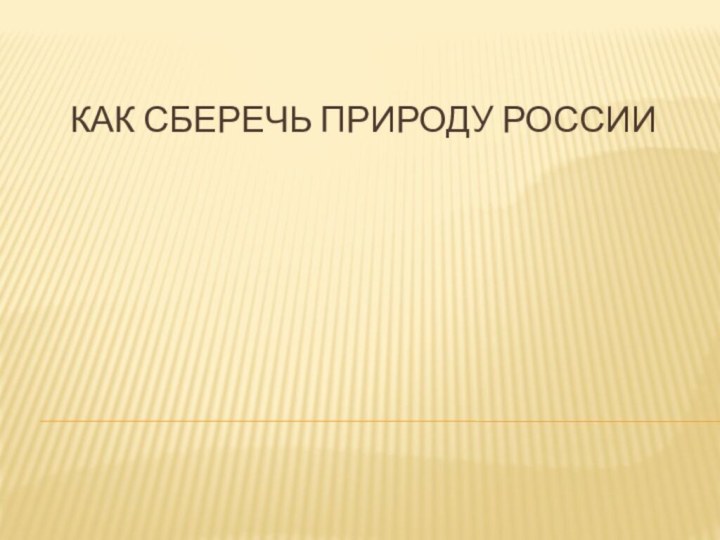 КАК СБЕРЕЧЬ ПРИРОДУ РОССИИ